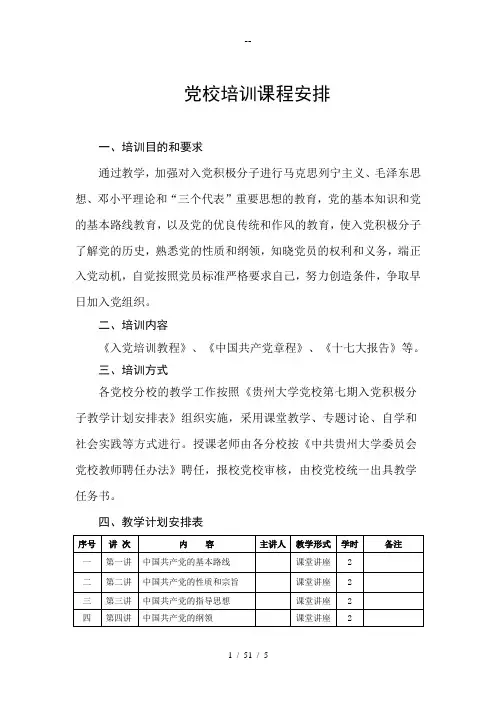 --

党校培训课程安排

一、培训目的和要求

通过教学，加强对入党积极分子进行马克思列宁主义、毛泽东思想、邓小平理论和“三个代表”重要思想的教育，党的基本知识和党的基本路线教育，以及党的优良传统和作风的教育，使入党积极分子了解党的历史，熟悉党的性质和纲领，知晓党员的权利和义务，端正入党动机，自觉按照党员标准严格要求自己，努力创造条件，争取早日加入党组织。

二、培训内容

《入党培训教程》、《中国共产党章程》、《十七大报告》等。

三、培训方式

各党校分校的教学工作按照《贵州大学党校第七期入党积极分子教学计划安排表》组织实施，采用课堂教学、专题讨论、自学和社会实践等方式进行。授课老师由各分校按《中共贵州大学委员会党校教师聘任办法》聘任，报校党校审核，由校党校统一出具教学任务书。

四、教学计划安排表

| 序号 | 讲 次 | 内 容 | 主讲人 | 教学形式 | 学时 | 备注 |
|---|---|---|---|---|---|---|
| 一 | 第一讲 | 中国共产党的基本路线 | | 课堂讲座 | 2 | |
| 二 | 第二讲 | 中国共产党的性质和宗旨 | | 课堂讲座 | 2 | |
| 三 | 第三讲 | 中国共产党的指导思想 | | 课堂讲座 | 2 | |
| 四 | 第四讲 | 中国共产党的纲领 | | 课堂讲座 | 2 | |

1 / 51 / 5